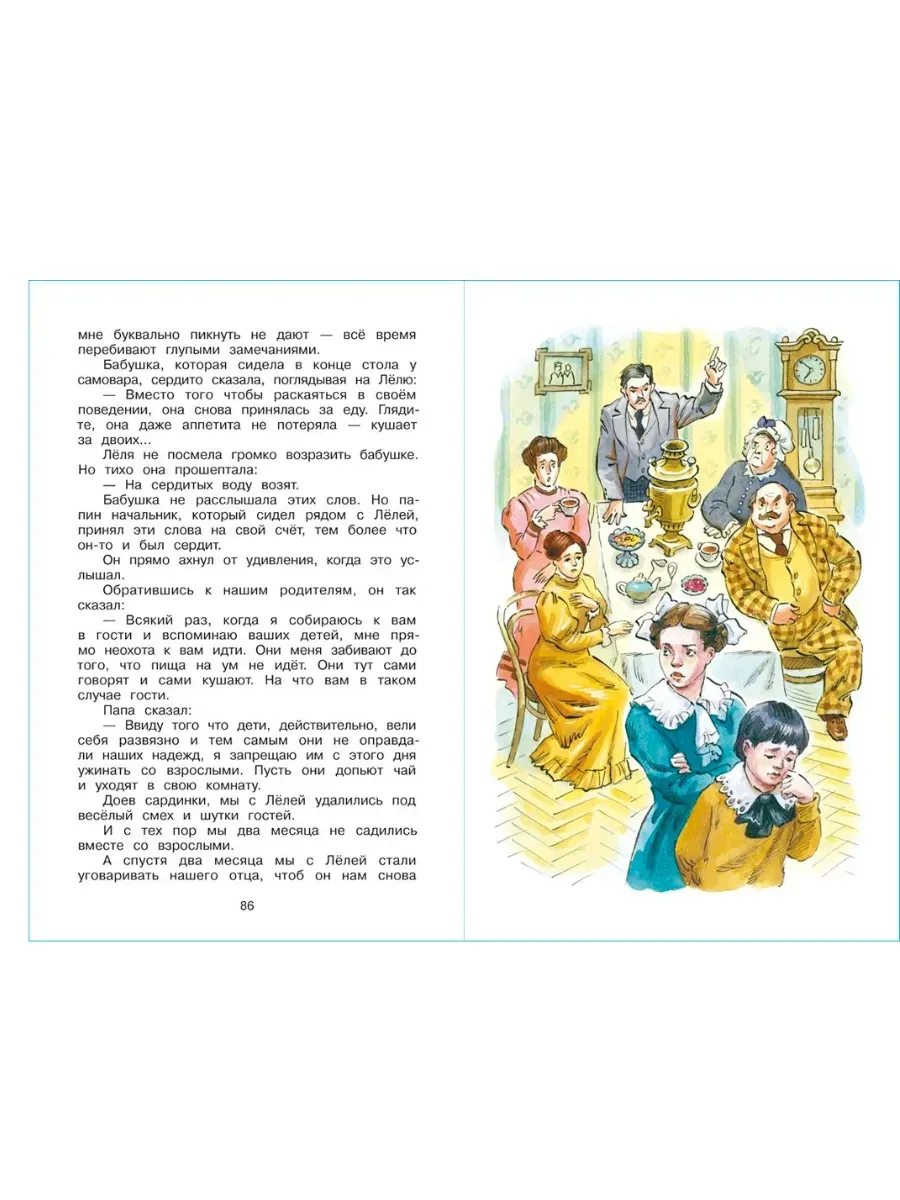 мне буквально пикнуть не дают — всё время перебивают глупыми замечаниями.

Бабушка, которая сидела в конце стола у самовара, сердито сказала, поглядывая на Лёлю:

— Вместо того чтобы раскаяться в своём поведении, она снова принялась за еду. Глядите, она даже аппетита не потеряла — кушает за двоих...

Лёля не посмела громко возразить бабушке. Но тихо она прошептала:

— На сердитых воду возят.

Бабушка не расслышала этих слов. Но папин начальник, который сидел рядом с Лёлей, принял эти слова на свой счёт, тем более что он-то и был сердит.

Он прямо ахнул от удивления, когда это услышал.

Обратившись к нашим родителям, он так сказал:

— Всякий раз, когда я собираюсь к вам в гости и вспоминаю ваших детей, мне прямо неохота к вам идти. Они меня забивают до того, что пища на ум не идёт. Они тут сами говорят и сами кушают. На что вам в таком случае гости.

Папа сказал:

— Ввиду того что дети, действительно, вели себя развязно и тем самым они не оправдали наших надежд, я запрещаю им с этого дня ужинать со взрослыми. Пусть они допьют чай и уходят в свою комнату.

Доев сардинки, мы с Лёлей удалились под весёлый смех и шутки гостей.

И с тех пор мы два месяца не садились вместе со взрослыми.

А спустя два месяца мы с Лёлей стали уговаривать нашего отца, чтоб он нам снова

86